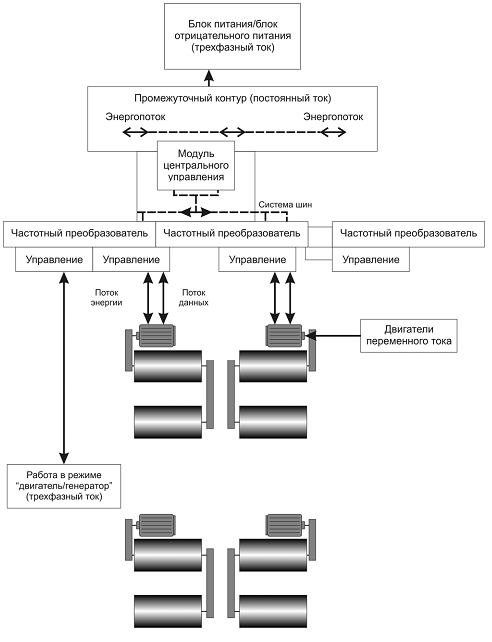 Блок питания/блок отрицательного питания (трехфазный ток)

Промежуточный контур (постоянный ток)

Энергопоток

Энергопоток

Модуль центрального управления

Система шин

Частотный преобразователь

Частотный преобразователь

Частотный преобразователь

Управление

Управление

Управление

Управление

Поток энергии

Поток данных

Двигатели переменного тока

Работа в режиме "двигатель/генератор" (трехфазный ток)